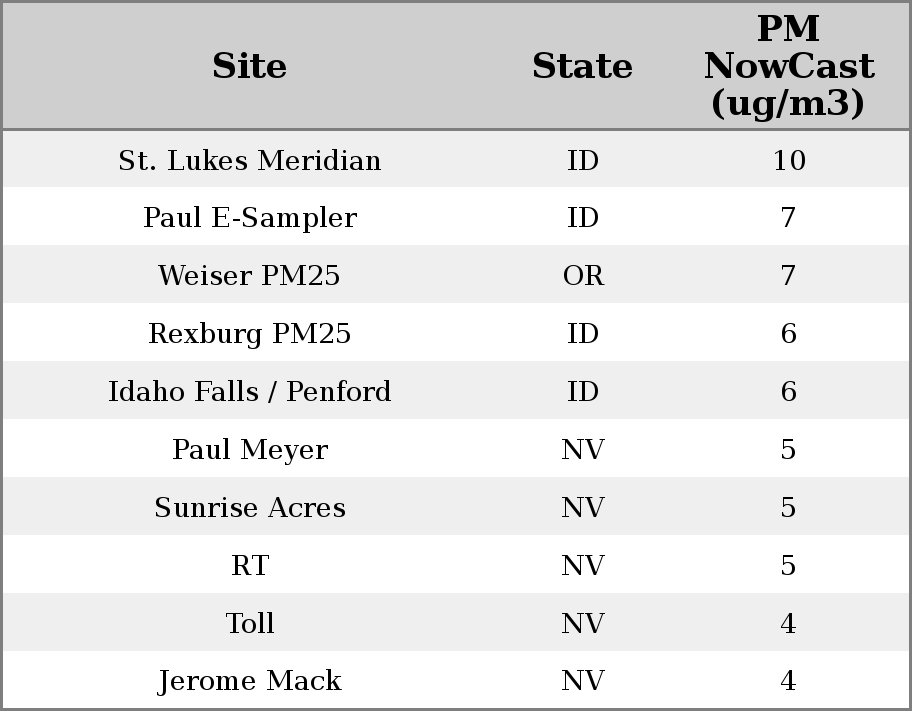 | Site | State | PM NowCast (ug/m3) |
|---|---|---|
| St. Lukes Meridian | ID | 10 |
| Paul E-Sampler | ID | 7 |
| Weiser PM25 | OR | 7 |
| Rexburg PM25 | ID | 6 |
| Idaho Falls / Penford | ID | 6 |
| Paul Meyer | NV | 5 |
| Sunrise Acres | NV | 5 |
| RT | NV | 5 |
| Toll | NV | 4 |
| Jerome Mack | NV | 4 |